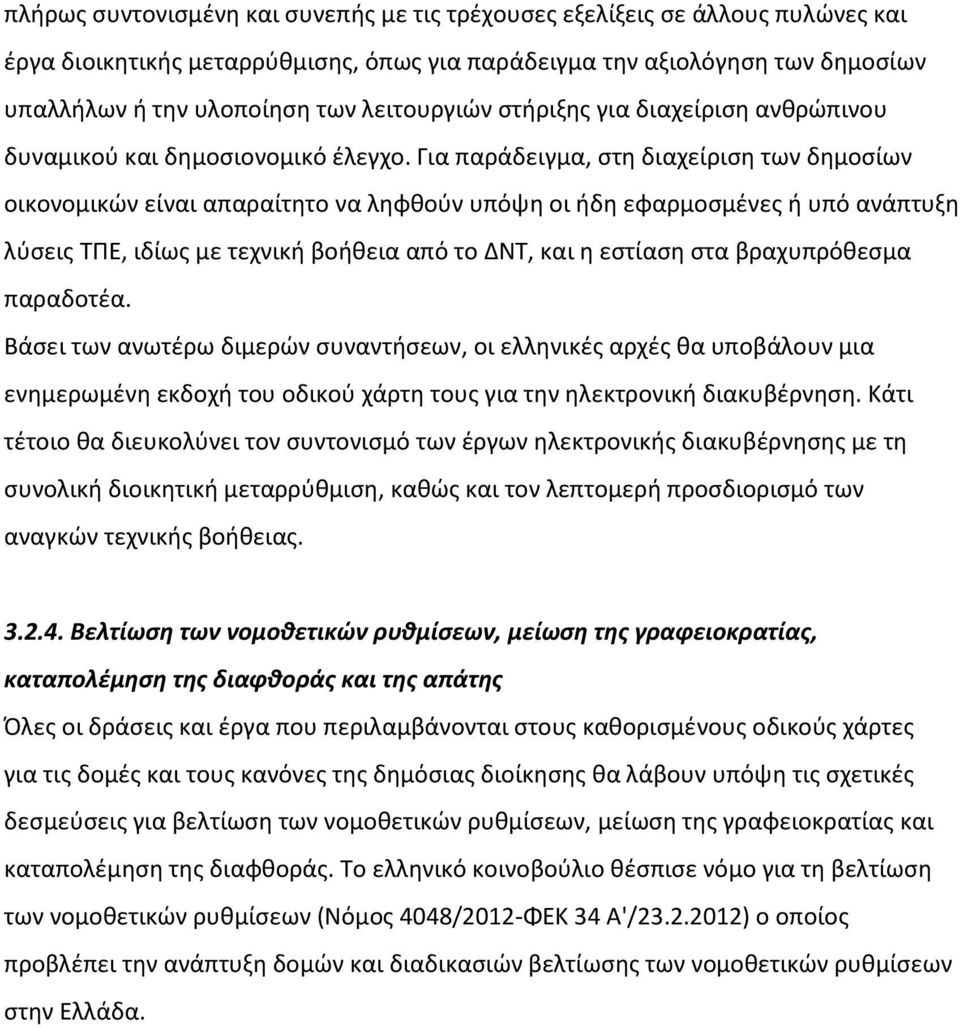 πλήρως συντονισμένη και συνεπής με τις τρέχουσες εξελίξεις σε άλλους πυλώνες και έργα διοικητικής μεταρρύθμισης, όπως για παράδειγμα την αξιολόγηση των δημοσίων υπαλλήλων ή την υλοποίηση των λειτουργιών στήριξης για διαχείριση ανθρώπινου δυναμικού και δημοσιονομικό έλεγχο. Για παράδειγμα, στη διαχείριση των δημοσίων οικονομικών είναι απαραίτητο να ληφθούν υπόψη οι ήδη εφαρμοσμένες ή υπό ανάπτυξη λύσεις ΤΠΕ, ιδίως με τεχνική βοήθεια από το ΔΝΤ, και η εστίαση στα βραχυπρόθεσμα παραδοτέα.

Βάσει των ανωτέρω διμερών συναντήσεων, οι ελληνικές αρχές θα υποβάλουν μια ενημερωμένη εκδοχή του οδικού χάρτη τους για την ηλεκτρονική διακυβέρνηση. Κάτι τέτοιο θα διευκολύνει τον συντονισμό των έργων ηλεκτρονικής διακυβέρνησης με τη συνολική διοικητική μεταρρύθμιση, καθώς και τον λεπτομερή προσδιορισμό των αναγκών τεχνικής βοήθειας.

3.2.4. Βελτίωση των νομοθετικών ρυθμίσεων, μείωση της γραφειοκρατίας, καταπολέμηση της διαφθοράς και της απάτης

Όλες οι δράσεις και έργα που περιλαμβάνονται στους καθορισμένους οδικούς χάρτες για τις δομές και τους κανόνες της δημόσιας διοίκησης θα λάβουν υπόψη τις σχετικές δεσμεύσεις για βελτίωση των νομοθετικών ρυθμίσεων, μείωση της γραφειοκρατίας και καταπολέμηση της διαφθοράς. Το ελληνικό κοινοβούλιο θέσπισε νόμο για τη βελτίωση των νομοθετικών ρυθμίσεων (Νόμος 4048/2012-ΦΕΚ 34 Α'/23.2.2012) ο οποίος προβλέπει την ανάπτυξη δομών και διαδικασιών βελτίωσης των νομοθετικών ρυθμίσεων στην Ελλάδα.